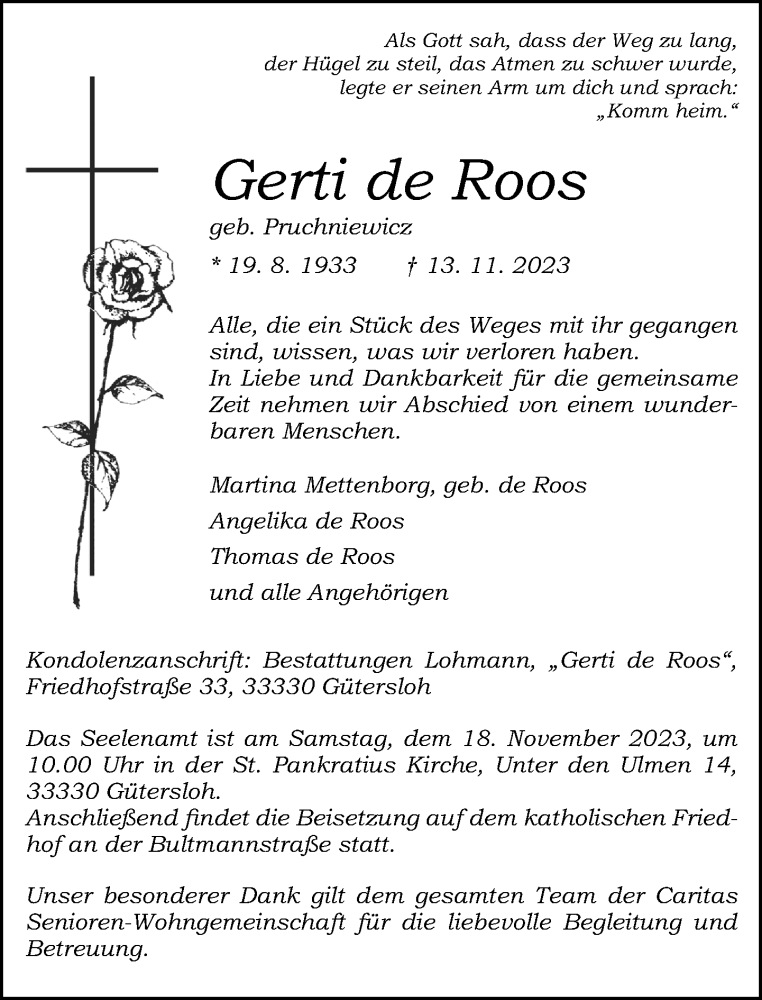 Als Gott sah, dass der Weg zu lang, der Hügel zu steil, das Atmen zu schwer wurde, legte er seinen Arm um dich und sprach: „Komm heim.“

Gerti de Roos

geb. Pruchniewicz

* 19. 8. 1933 † 13. 11. 2023

Alle, die ein Stück des Weges mit ihr gegangen sind, wissen, was wir verloren haben. In Liebe und Dankbarkeit für die gemeinsame Zeit nehmen wir Abschied von einem wunderbaren Menschen.

Martina Mettenborg, geb. de Roos
Angelika de Roos
Thomas de Roos
und alle Angehörigen

Kondolenzanschrift: Bestattungen Lohmann, „Gerti de Roos“, Friedhofstraße 33, 33330 Gütersloh

Das Seelenamt ist am Samstag, dem 18. November 2023, um 10.00 Uhr in der St. Pankratius Kirche, Unter den Ulmen 14, 33330 Gütersloh.
Anschließend findet die Beisetzung auf dem katholischen Friedhof an der Bultmannstraße statt.

Unser besonderer Dank gilt dem gesamten Team der Caritas Senioren-Wohngemeinschaft für die liebevolle Begleitung und Betreuung.